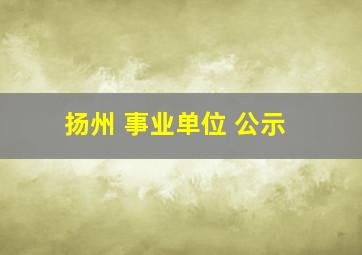 扬州 事业单位 公示